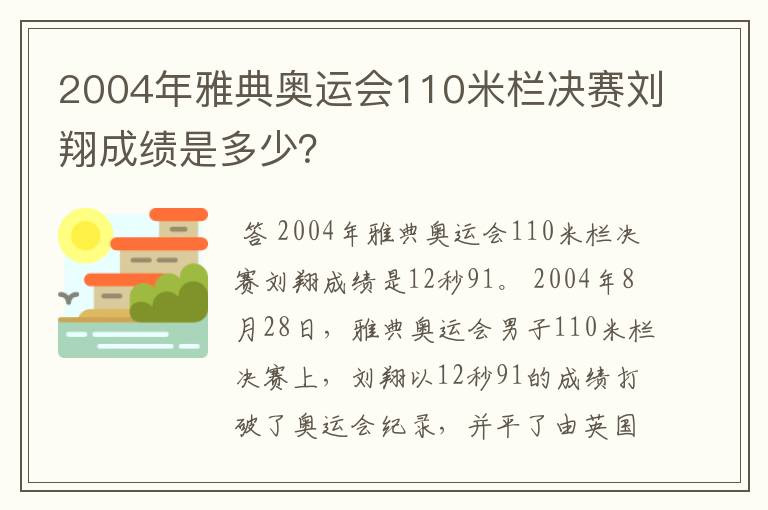 2004年雅典奥运会110米栏决赛刘翔成绩是多少?

答 2004年雅典奥运会110米栏决赛刘翔成绩是12秒91。 2004年8月28日，雅典奥运会男子110米栏决赛上，刘翔以12秒91的成绩打破了奥运会纪录，并平了由英国